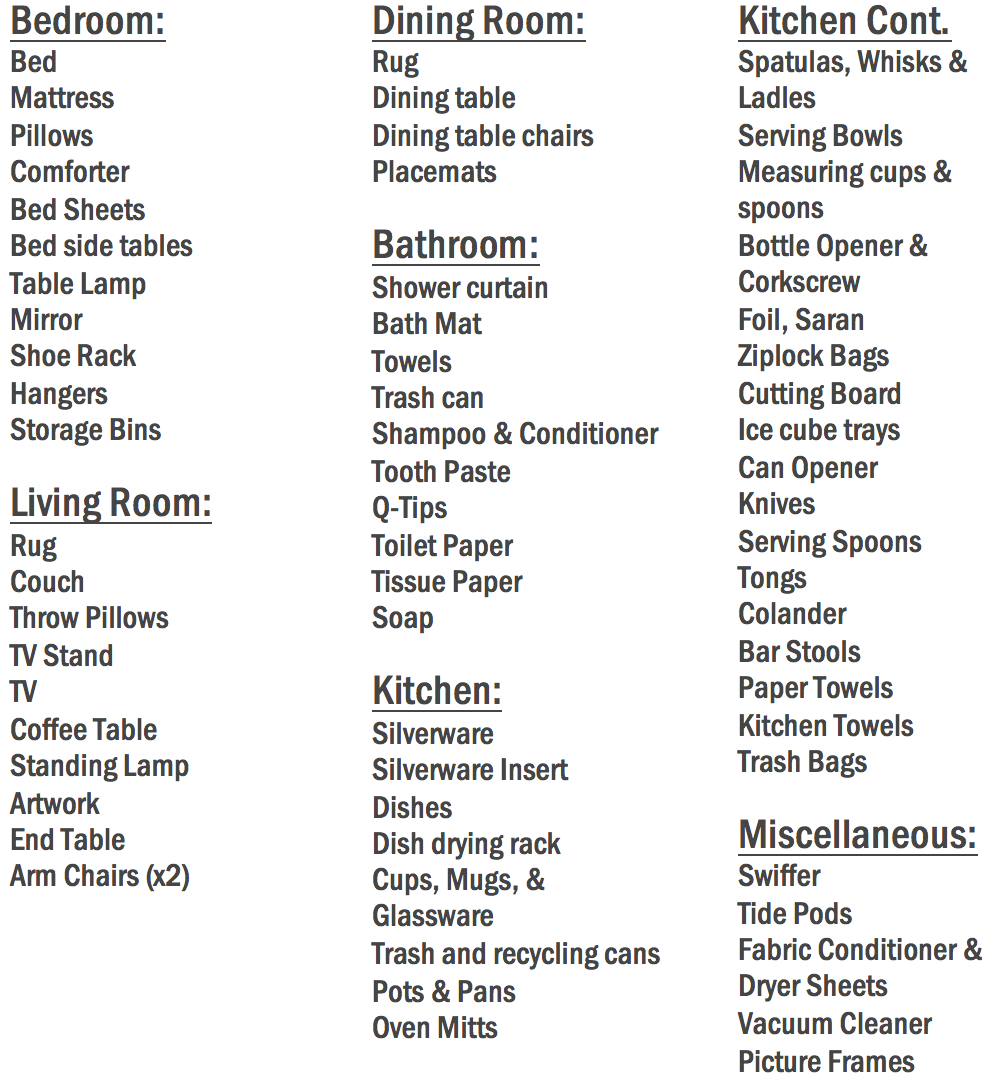 Bedroom:
Bed
Mattress
Pillows
Comforter
Bed Sheets
Bed side tables
Table Lamp
Mirror
Shoe Rack
Hangers
Storage Bins

Living Room:
Rug
Couch
Throw Pillows
TV Stand
TV
Coffee Table
Standing Lamp
Artwork
End Table
Arm Chairs (x2)

Dining Room:
Rug
Dining table
Dining table chairs
Placemats

Bathroom:
Shower curtain
Bath Mat
Towels
Trash can
Shampoo & Conditioner
Tooth Paste
Q-Tips
Toilet Paper
Tissue Paper
Soap

Kitchen:
Silverware
Silverware Insert
Dishes
Dish drying rack
Cups, Mugs, & Glassware
Trash and recycling cans
Pots & Pans
Oven Mitts

Kitchen Cont.
Spatulas, Whisks & Ladles
Serving Bowls
Measuring cups & spoons
Bottle Opener & Corkscrew
Foil, Saran
Ziplock Bags
Cutting Board
Ice cube trays
Can Opener
Knives
Serving Spoons
Tongs
Colander
Bar Stools
Paper Towels
Kitchen Towels
Trash Bags

Miscellaneous:
Swiffer
Tide Pods
Fabric Conditioner & Dryer Sheets
Vacuum Cleaner
Picture Frames